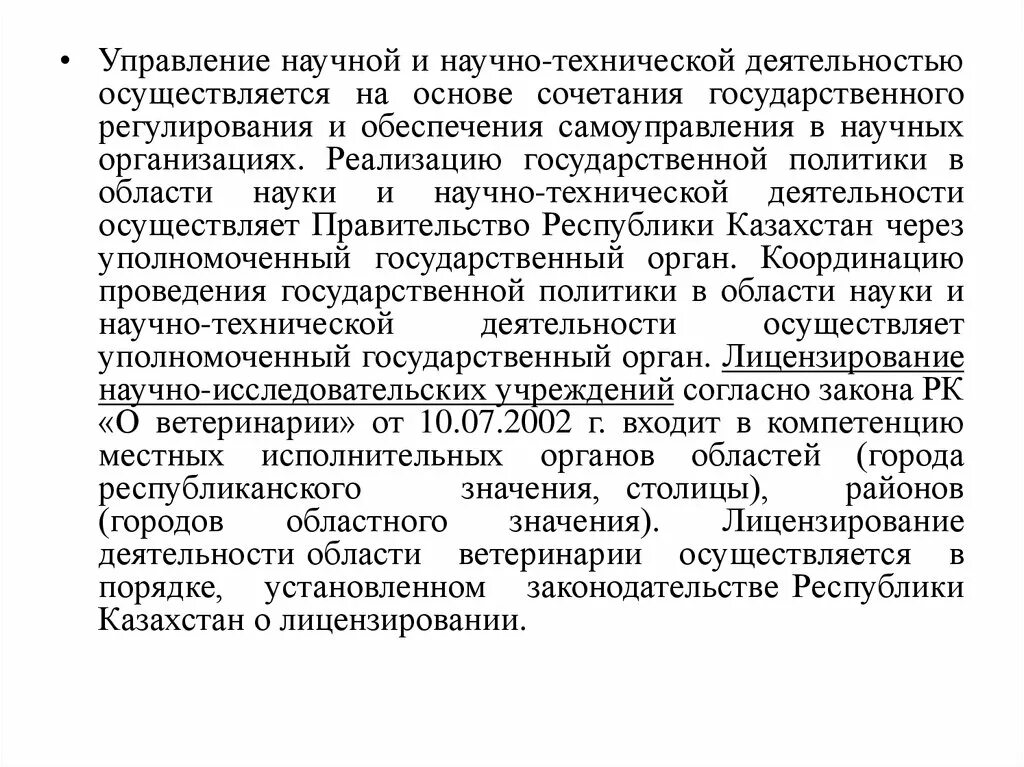 • Управление научной и научно-технической деятельностью осуществляется на основе сочетания государственного регулирования и обеспечения самоуправления в научных организациях. Реализацию государственной политики в области науки и научно-технической деятельности осуществляет Правительство Республики Казахстан через уполномоченный государственный орган. Координацию проведения государственной политики в области науки и научно-технической деятельности осуществляет уполномоченный государственный орган. Лицензирование научно-исследовательских учреждений согласно закона РК «О ветеринарии» от 10.07.2002 г. входит в компетенцию местных исполнительных органов областей (города республиканского значения, столицы), районов (городов областного значения). Лицензирование деятельности области ветеринарии осуществляется в порядке, установленном законодательстве Республики Казахстан о лицензировании.